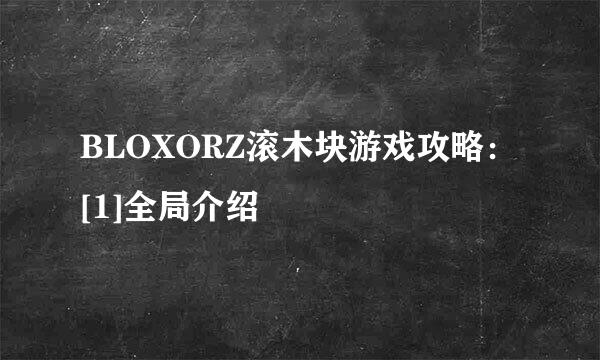 BLOXORZ滚木块游戏攻略：[1]全局介绍